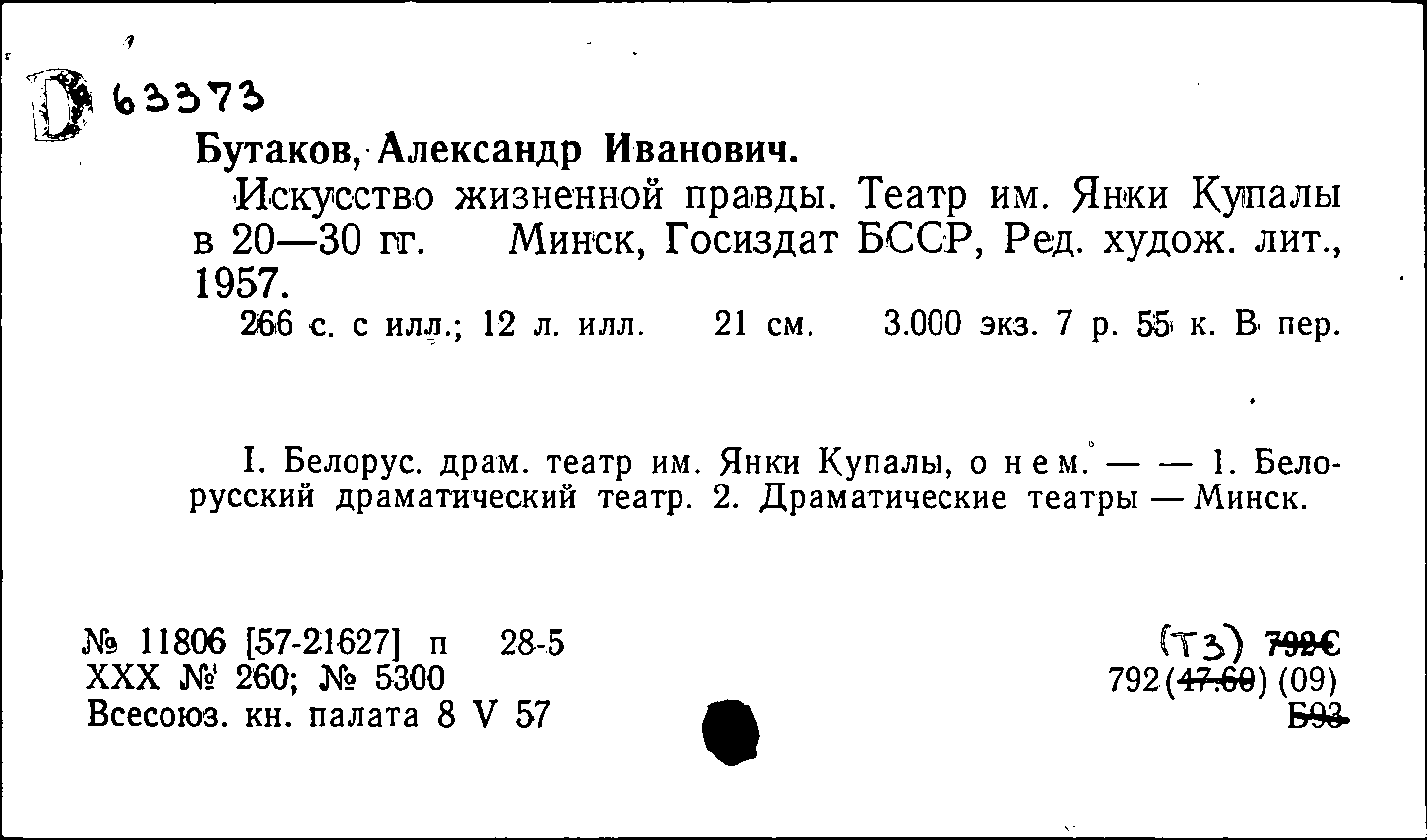 D 63373

Бутаков, Александр Иванович.

Искусство жизненной правды. Театр им. Янки Купалы в 20—30 гг. Минск, Госиздат БССР, Ред. худож. лит., 1957.

266 с. с илл.; 12 л. илл. 21 см. 3.000 экз. 7 р. 55 к. В пер.

I. Белорус. драм. театр им. Янки Купалы, о нем. — — 1. Белорусский драматический театр. 2. Драматические театры — Минск.

№ 11806 [57-21627] п 28-5
XXX № 260; № 5300
Всесоюз. кн. палата 8 V 57

(Т3) 792С
792(47.60) (09)
Б93